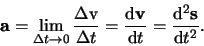 $\mathbf{a} = \lim_{\Delta t \to 0} \frac{\Delta \mathrm{v}}{\Delta t} = \frac{\mathrm{d}\mathbf{v}}{\mathrm{d}t} = \frac{\mathrm{d}^2\mathbf{s}}{\mathrm{d}t^2}.$